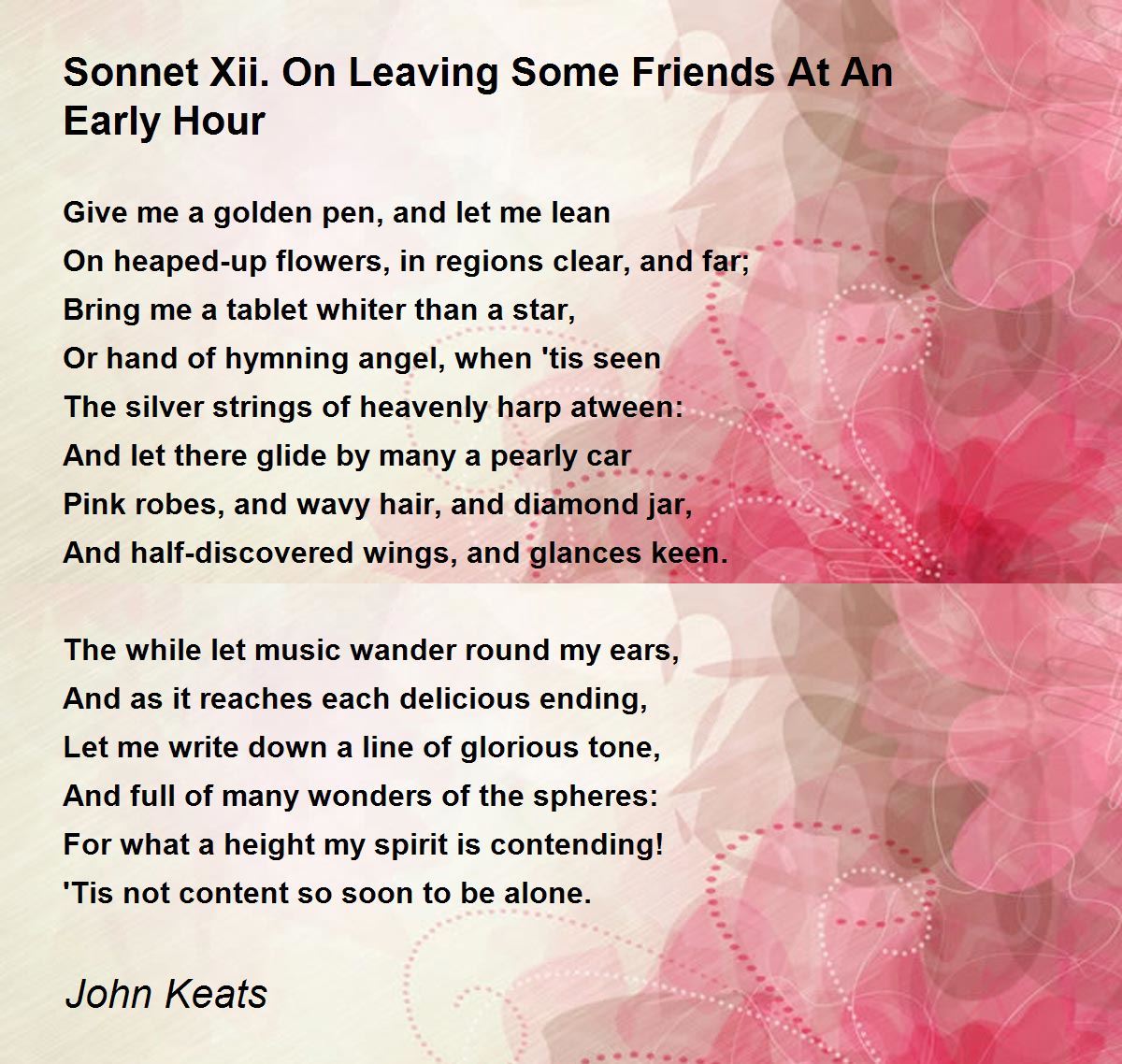 Sonnet Xii. On Leaving Some Friends At An Early Hour

Give me a golden pen, and let me lean
On heaped-up flowers, in regions clear, and far;
Bring me a tablet whiter than a star,
Or hand of hymning angel, when 'tis seen
The silver strings of heavenly harp atween:
And let there glide by many a pearly car
Pink robes, and wavy hair, and diamond jar,
And half-discovered wings, and glances keen.

The while let music wander round my ears,
And as it reaches each delicious ending,
Let me write down a line of glorious tone,
And full of many wonders of the spheres:
For what a height my spirit is contending!
'Tis not content so soon to be alone.

John Keats